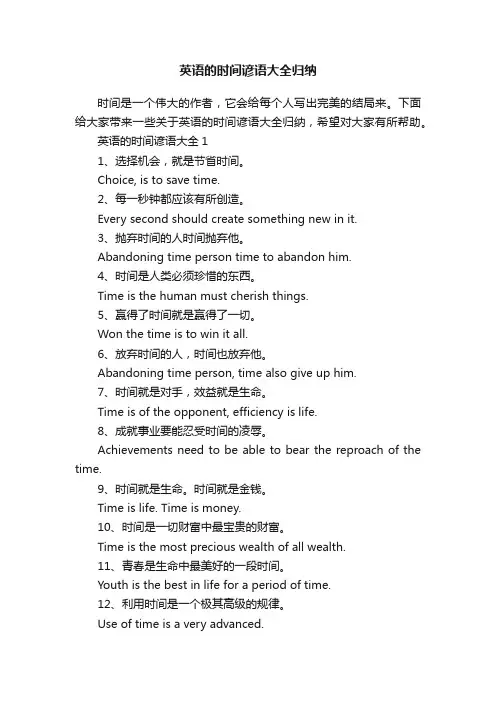 英语的时间谚语大全归纳

时间是一个伟大的作者，它会给每个人写出完美的结局来。下面给大家带来一些关于英语的时间谚语大全归纳，希望对大家有所帮助。

英语的时间谚语大全 1

1、选择机会，就是节省时间。

Choice, is to save time.

2、每一秒钟都应该有所创造。

Every second should create something new in it.

3、抛弃时间的人时间抛弃他。

Abandoning time person time to abandon him.

4、时间是人类必须珍惜的东西。

Time is the human must cherish things.

5、赢得了时间就是赢得了一切。

Won the time is to win it all.

6、放弃时间的人，时间也放弃他。

Abandoning time person, time also give up him.

7、时间就是对手，效益就是生命。

Time is of the opponent, efficiency is life.

8、成就事业要能忍受时间的凌辱。

Achievements need to be able to bear the reproach of the time.

9、时间就是生命。时间就是金钱。

Time is life. Time is money.

10、时间是一切财富中最宝贵的财富。

Time is the most precious wealth of all wealth.

11、青春是生命中最美好的一段时间。

Youth is the best in life for a period of time.

12、利用时间是一个极其高级的规律。

Use of time is a very advanced.